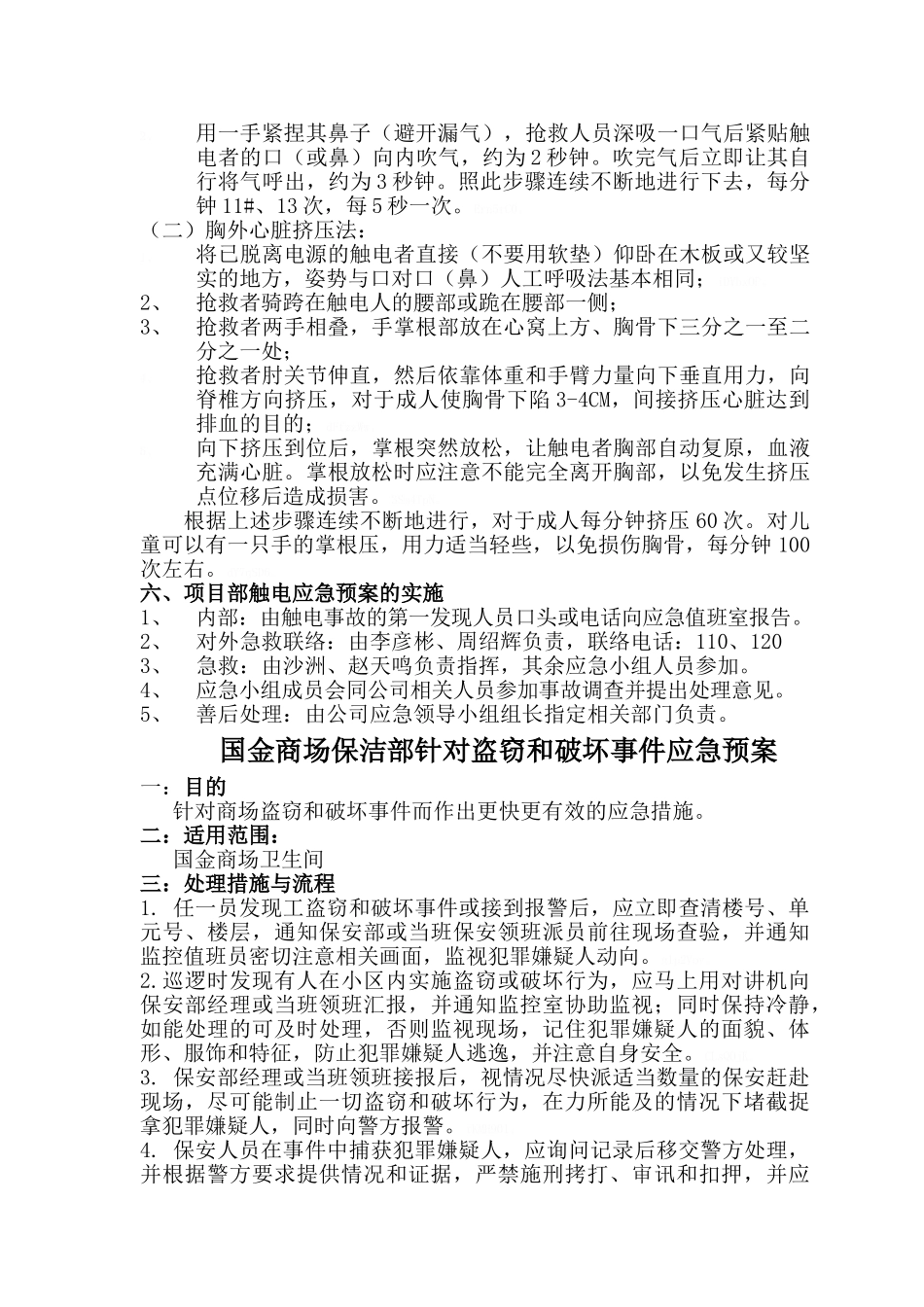 用一手紧捏其鼻子（避开漏气），抢救人员深吸一口气后紧贴触电者的口（或鼻）向内吹气，约为2秒钟。吹完气后立即让其自行将气呼出，约为3秒钟。照此步骤连续不断地进行下去，每分钟11#、13次，每5秒一次。

（二）胸外心脏挤压法：

将已脱离电源的触电者直接（不要用软垫）仰卧在木板或又较坚实的地方，姿势与口对口（鼻）人工呼吸法基本相同；

2、 抢救者骑跨在触电人的腰部或跪在腰部一侧；

3、 抢救者两手相叠，手掌根部放在心窝上方、胸骨下三分之一至二分之一处；

抢救者肘关节伸直，然后依靠体重和手臂力量向下垂直用力，向脊椎方向挤压，对于成人使胸骨下陷3-4CM，间接挤压心脏达到排血的目的；

向下挤压到位后，掌根突然放松，让触电者胸部自动复原，血液充满心脏。掌根放松时应注意不能完全离开胸部，以免发生挤压点位移后造成损害。

根据上述步骤连续不断地进行，对于成人每分钟挤压60次。对儿童可以有一只手的掌根压，用力适当轻些，以免损伤胸骨，每分钟100次左右。

六、项目部触电应急预案的实施

1、 内部：由触电事故的第一发现人员口头或电话向应急值班室报告。

2、 对外急救联络：由李彦彬、周绍辉负责，联络电话：110、120

3、 急救：由沙洲、赵天鸣负责指挥，其余应急小组人员参加。

4、 应急小组成员会同公司相关人员参加事故调查并提出处理意见。

5、 善后处理：由公司应急领导小组组长指定相关部门负责。

国金商场保洁部针对盗窃和破坏事件应急预案

一：目的

针对商场盗窃和破坏事件而作出更快更有效的应急措施。

二：适用范围：

国金商场卫生间

三：处理措施与流程

1. 任一员发现工盗窃和破坏事件或接到报警后，应立即查清楼号、单元号、楼层，通知保安部或当班保安领班派员前往现场查验，并通知监控值班员密切注意相关画面，监视犯罪嫌疑人动向。

2.巡逻时发现有人在小区内实施盗窃或破坏行为，应马上用对讲机向保安部经理或当班领班汇报，并通知监控室协助监视；同时保持冷静，如能处理的可及时处理，否则监视现场，记住犯罪嫌疑人的面貌、体形、服饰和特征，防止犯罪嫌疑人逃逸，并注意自身安全。

3. 保安部经理或当班领班接报后，视情况尽快派适当数量的保安赶赴现场，尽可能制止一切盗窃和破坏行为，在力所能及的情况下堵截捉拿犯罪嫌疑人，同时向警方报警。

4. 保安人员在事件中捕获犯罪嫌疑人，应询问记录后移交警方处理，并根据警方要求提供情况和证据，严禁施刑拷打、审讯和扣押，并应